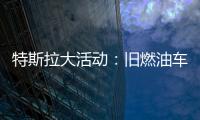 特斯拉大活动：旧燃油车